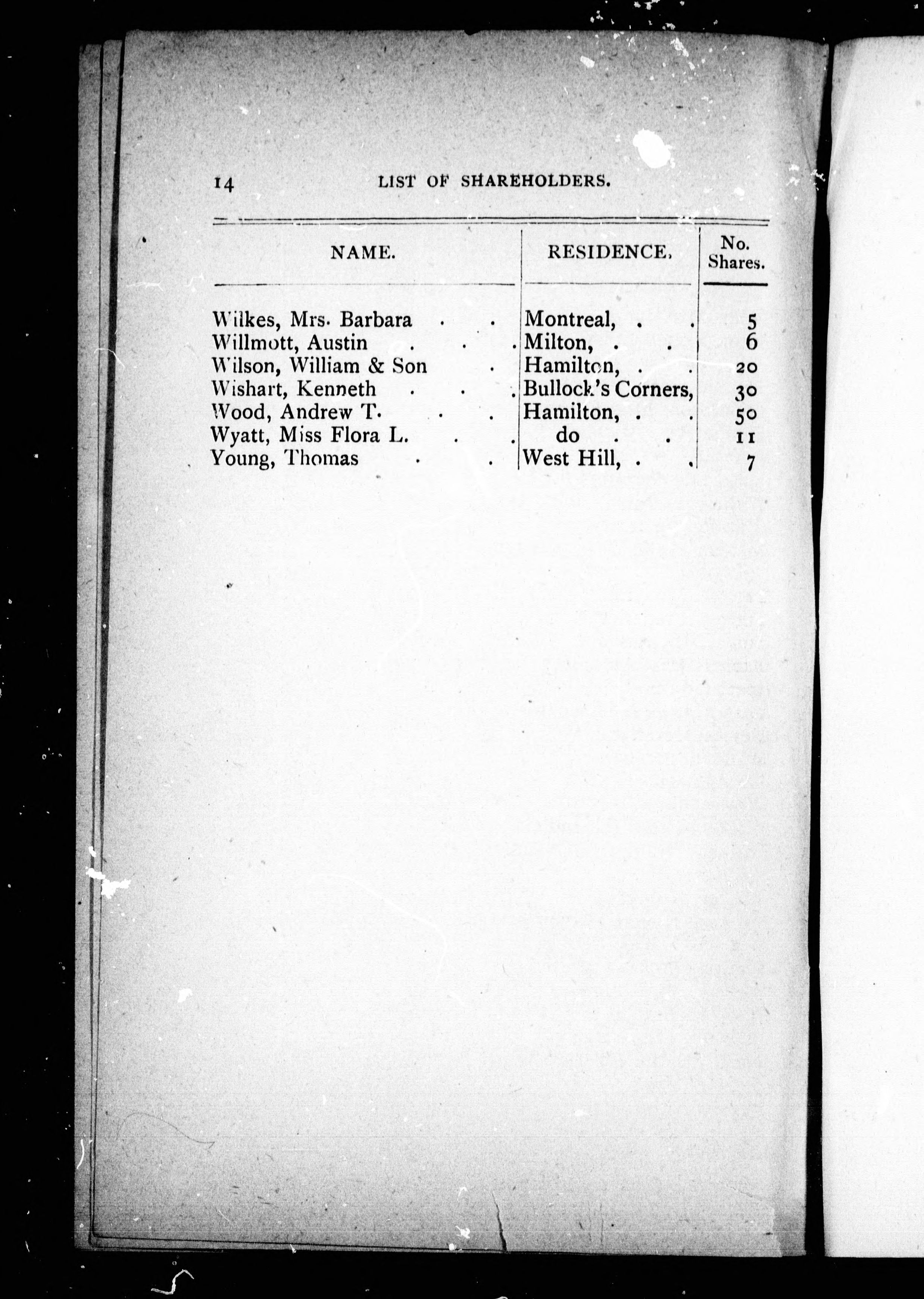 14 LIST OF SHAREHOLDERS.

| NAME. | RESIDENCE. | No. Shares. |
|---|---|---|
| Wilkes, Mrs. Barbara . . | Montreal, . . | 5 |
| Willmott, Austin . . . | Milton, . . | 6 |
| Wilson, William & Son . | Hamilton, . . | 20 |
| Wishart, Kenneth . . . | Bullock's Corners, | 30 |
| Wood, Andrew T. . . | Hamilton, . . | 50 |
| Wyatt, Miss Flora L. . . | do . . | 11 |
| Young, Thomas . . | West Hill, . . | 7 |